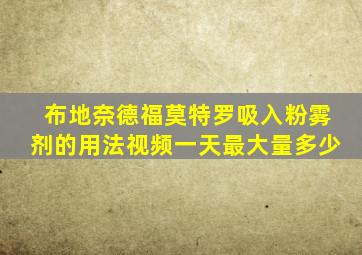 布地奈德福莫特罗吸入粉雾剂的用法视频一天最大量多少